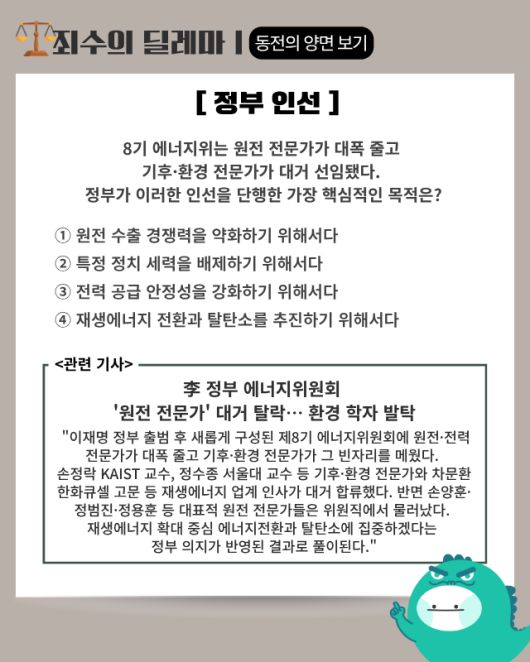 죄수의 딜레마 | 동전의 양면 보기

[ 정부 인선 ]

8기 에너지위는 원전 전문가가 대폭 줄고 기후·환경 전문가가 대거 선임됐다. 정부가 이러한 인선을 단행한 가장 핵심적인 목적은?

① 원전 수출 경쟁력을 약화하기 위해서다
② 특정 정치 세력을 배제하기 위해서다
③ 전력 공급 안정성을 강화하기 위해서다
④ 재생에너지 전환과 탈탄소를 추진하기 위해서다

<관련 기사>

李 정부 에너지위원회
'원전 전문가' 대거 탈락… 환경 학자 발탁

"이재명 정부 출범 후 새롭게 구성된 제8기 에너지위원회에 원전·전력 전문가가 대폭 줄고 기후·환경 전문가가 그 빈자리를 메웠다. 손정락 KAIST 교수, 정수종 서울대 교수 등 기후·환경 전문가와 차문환 한화큐셀 고문 등 재생에너지 업계 인사가 대거 합류했다. 반면 손양훈·정범진·정용훈 등 대표적 원전 전문가들은 위원직에서 물러났다. 재생에너지 확대 중심 에너지전환과 탈탄소에 집중하겠다는 정부 의지가 반영된 결과로 풀이된다."